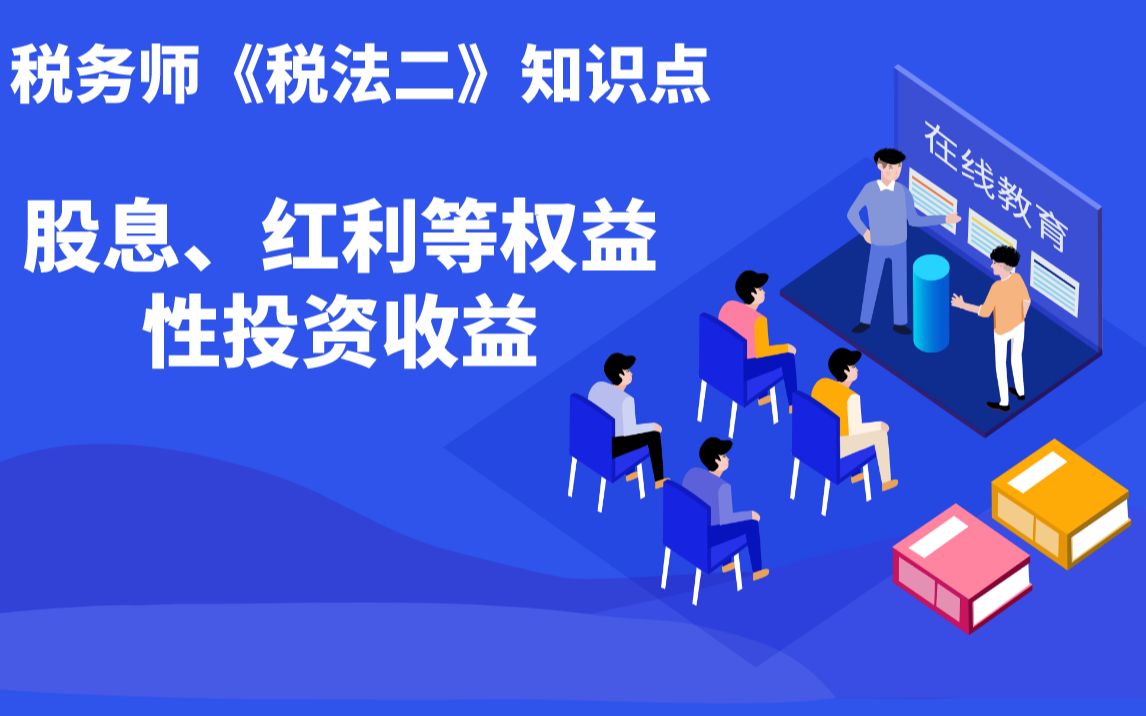 税务师《税法二》知识点

股息、红利等权益性投资收益

在线教育